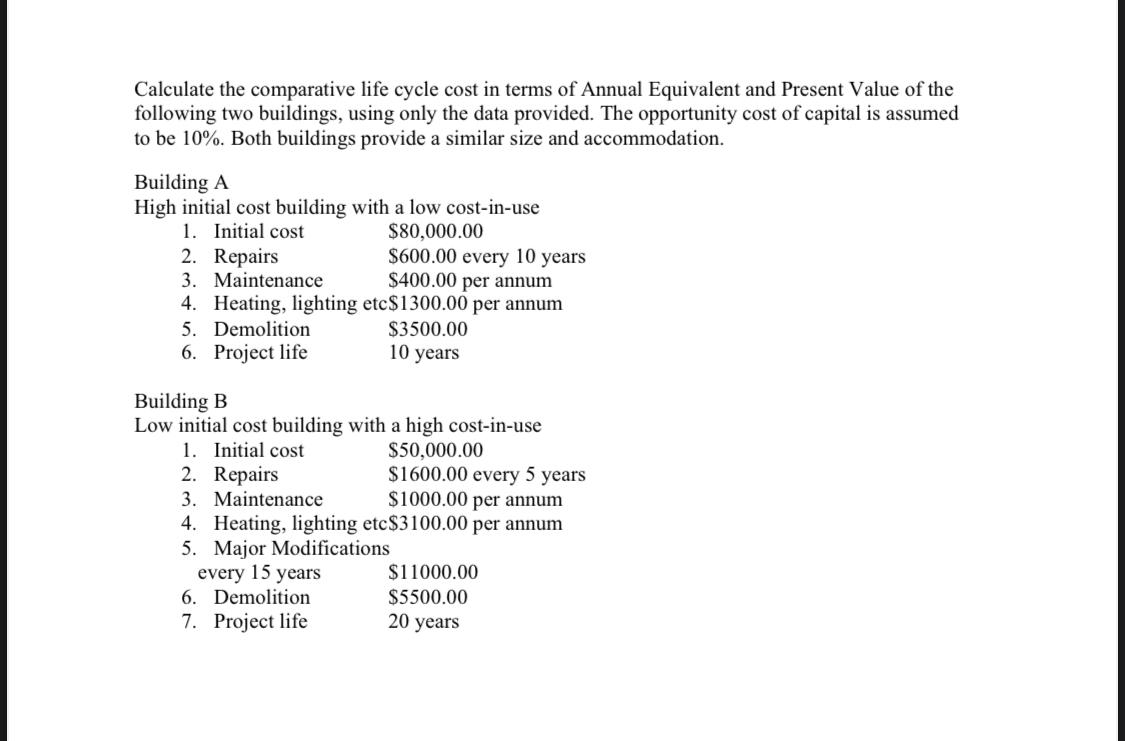 Calculate the comparative life cycle cost in terms of Annual Equivalent and Present Value of the following two buildings, using only the data provided. The opportunity cost of capital is assumed to be 10%. Both buildings provide a similar size and accommodation.

Building A
High initial cost building with a low cost-in-use
1. Initial cost $80,000.00
2. Repairs $600.00 every 10 years
3. Maintenance $400.00 per annum
4. Heating, lighting etc$1300.00 per annum
5. Demolition $3500.00
6. Project life 10 years

Building B
Low initial cost building with a high cost-in-use
1. Initial cost $50,000.00
2. Repairs $1600.00 every 5 years
3. Maintenance $1000.00 per annum
4. Heating, lighting etc$3100.00 per annum
5. Major Modifications every 15 years $11000.00
6. Demolition $5500.00
7. Project life 20 years